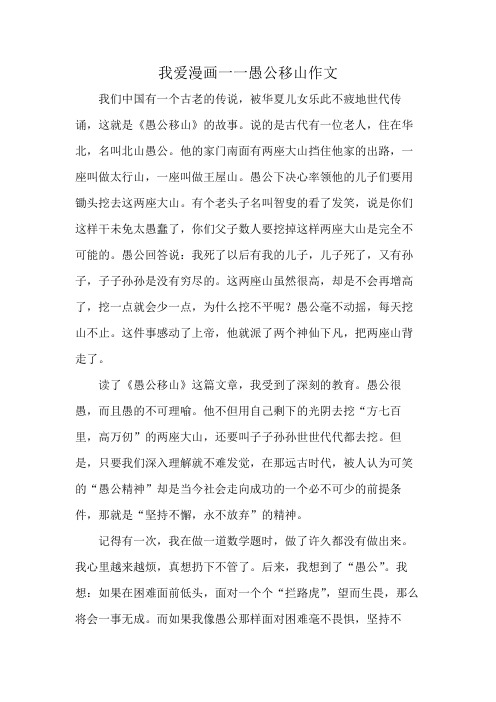 我爱漫画一一愚公移山作文

我们中国有一个古老的传说，被华夏儿女乐此不疲地世代传诵，这就是《愚公移山》的故事。说的是古代有一位老人，住在华北，名叫北山愚公。他的家门南面有两座大山挡住他家的出路，一座叫做太行山，一座叫做王屋山。愚公下决心率领他的儿子们要用锄头挖去这两座大山。有个老头子名叫智叟的看了发笑，说是你们这样干未免太愚蠢了，你们父子数人要挖掉这样两座大山是完全不可能的。愚公回答说：我死了以后有我的儿子，儿子死了，又有孙子，子子孙孙是没有穷尽的。这两座山虽然很高，却是不会再增高了，挖一点就会少一点，为什么挖不平呢？愚公毫不动摇，每天挖山不止。这件事感动了上帝，他就派了两个神仙下凡，把两座山背走了。

读了《愚公移山》这篇文章，我受到了深刻的教育。愚公很愚，而且愚的不可理喻。他不但用自己剩下的光阴去挖“方七百里，高万仞”的两座大山，还要叫子子孙孙世世代代都去挖。但是，只要我们深入理解就不难发觉，在那远古时代，被人认为可笑的“愚公精神”却是当今社会走向成功的一个必不可少的前提条件，那就是“坚持不懈，永不放弃”的精神。

记得有一次，我在做一道数学题时，做了许久都没有做出来。我心里越来越烦，真想扔下不管了。后来，我想到了“愚公”。我想：如果在困难面前低头，面对一个个“拦路虎”，望而生畏，那么将会一事无成。而如果我像愚公那样面对困难毫不畏惧，坚持不